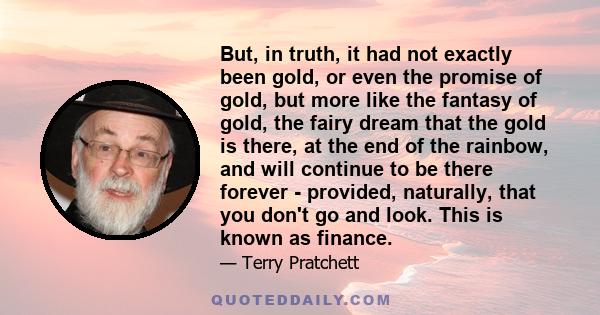 But, in truth, it had not exactly been gold, or even the promise of gold, but more like the fantasy of gold, the fairy dream that the gold is there, at the end of the rainbow, and will continue to be there forever - provided, naturally, that you don't go and look. This is known as finance.

— Terry Pratchett

QUOTEDDAILY.COM